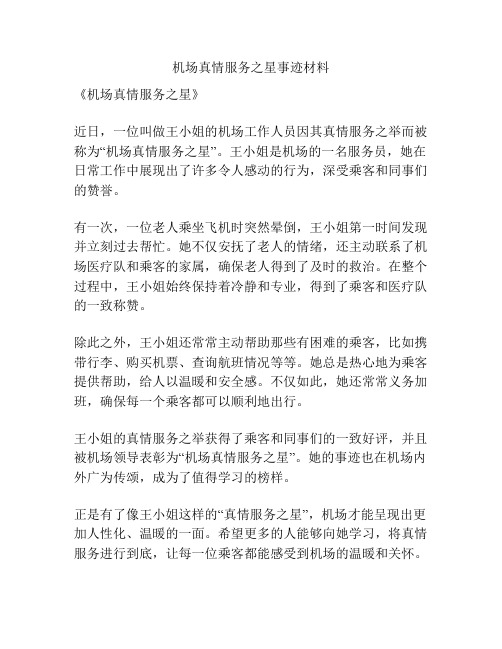 机场真情服务之星事迹材料

《机场真情服务之星》

近日，一位叫做王小姐的机场工作人员因其真情服务之举而被称为“机场真情服务之星”。王小姐是机场的一名服务员，她在日常工作中展现出了许多令人感动的行为，深受乘客和同事们的赞誉。

有一次，一位老人乘坐飞机时突然晕倒，王小姐第一时间发现并立刻过去帮忙。她不仅安抚了老人的情绪，还主动联系了机场医疗队和乘客的家属，确保老人得到了及时的救治。在整个过程中，王小姐始终保持着冷静和专业，得到了乘客和医疗队的一致称赞。

除此之外，王小姐还常常主动帮助那些有困难的乘客，比如携带行李、购买机票、查询航班情况等等。她总是热心地为乘客提供帮助，给人以温暖和安全感。不仅如此，她还常常义务加班，确保每一个乘客都可以顺利地出行。

王小姐的真情服务之举获得了乘客和同事们的一致好评，并且被机场领导表彰为“机场真情服务之星”。她的事迹也在机场内外广为传颂，成为了值得学习的榜样。

正是有了像王小姐这样的“真情服务之星”，机场才能呈现出更加人性化、温暖的一面。希望更多的人能够向她学习，将真情服务进行到底，让每一位乘客都能感受到机场的温暖和关怀。